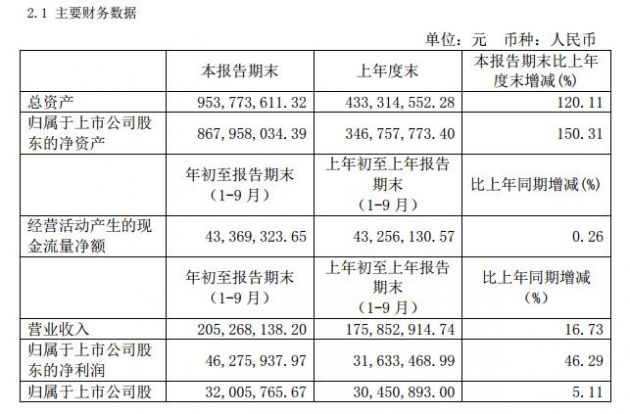 2.1 主要财务数据

单位：元 币种：人民币

|  | 本报告期末 | 上年度末 | 本报告期末比上年度末增减(%) |
|---|---|---|---|
| 总资产 | 953,773,611.32 | 433,314,552.28 | 120.11 |
| 归属于上市公司股东的净资产 | 867,958,034.39 | 346,757,773.40 | 150.31 |
|  | 年初至报告期末（1-9月） | 上年初至上年报告期末（1-9月） | 比上年同期增减(%) |
| 经营活动产生的现金流量净额 | 43,369,323.65 | 43,256,130.57 | 0.26 |
|  | 年初至报告期末（1-9月） | 上年初至上年报告期末（1-9月） | 比上年同期增减(%) |
| 营业收入 | 205,268,138.20 | 175,852,914.74 | 16.73 |
| 归属于上市公司股东的净利润 | 46,275,937.97 | 31,633,468.99 | 46.29 |
| 归属于上市公司股 | 32,005,765.67 | 30,450,893.00 | 5.11 |